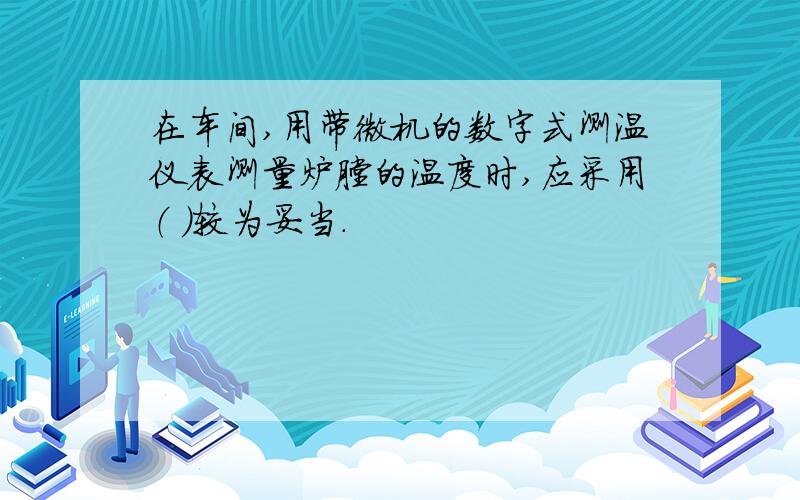 在车间,用带微机的数字式测温仪表测量炉膛的温度时,应采用(  )较为妥当.

E-LEARNING